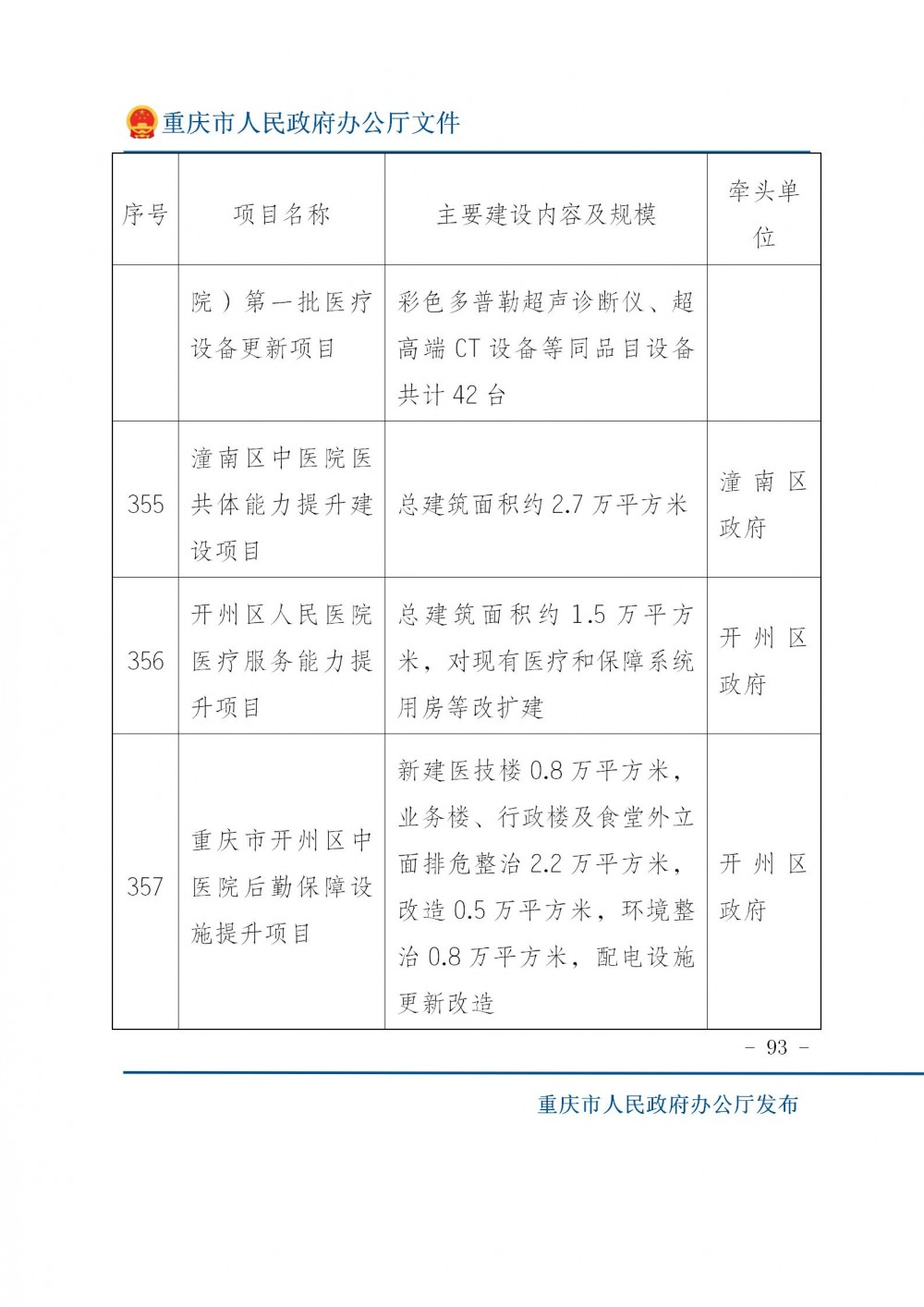 重庆市人民政府办公厅文件

| 序号 | 项目名称 | 主要建设内容及规模 | 牵头单位 |
|---|---|---|---|
| | 院）第一批医疗设备更新项目 | 彩色多普勒超声诊断仪、超高端 CT 设备等同品目设备共计 42 台 | |
| 355 | 潼南区中医院医共体能力提升建设项目 | 总建筑面积约 2.7 万平方米 | 潼南区政府 |
| 356 | 开州区人民医院医疗服务能力提升项目 | 总建筑面积约 1.5 万平方米，对现有医疗和保障系统用房等改扩建 | 开州区政府 |
| 357 | 重庆市开州区中医院后勤保障设施提升项目 | 新建医技楼 0.8 万平方米，业务楼、行政楼及食堂外立面排危整治 2.2 万平方米，改造 0.5 万平方米，环境整治 0.8 万平方米，配电设施更新改造 | 开州区政府 |

- 93 -

重庆市人民政府办公厅发布